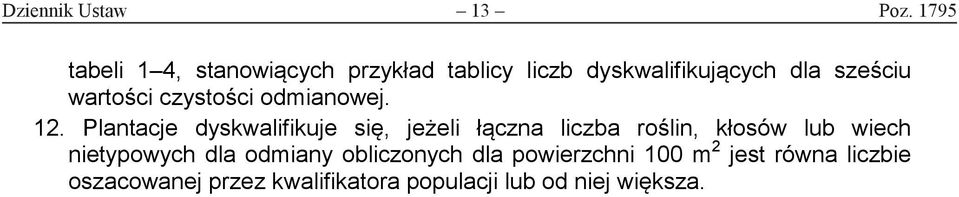 Dziennik Ustaw – 13 – Poz. 1795

tabeli 1–4, stanowiących przykład tablicy liczb dyskwalifikujących dla sześciu wartości czystości odmianowej.

12. Plantacje dyskwalifikuje się, jeżeli łączna liczba roślin, kłosów lub wiech nietypowych dla odmiany obliczonych dla powierzchni 100 $m^2$ jest równa liczbie oszacowanej przez kwalifikatora populacji lub od niej większa.